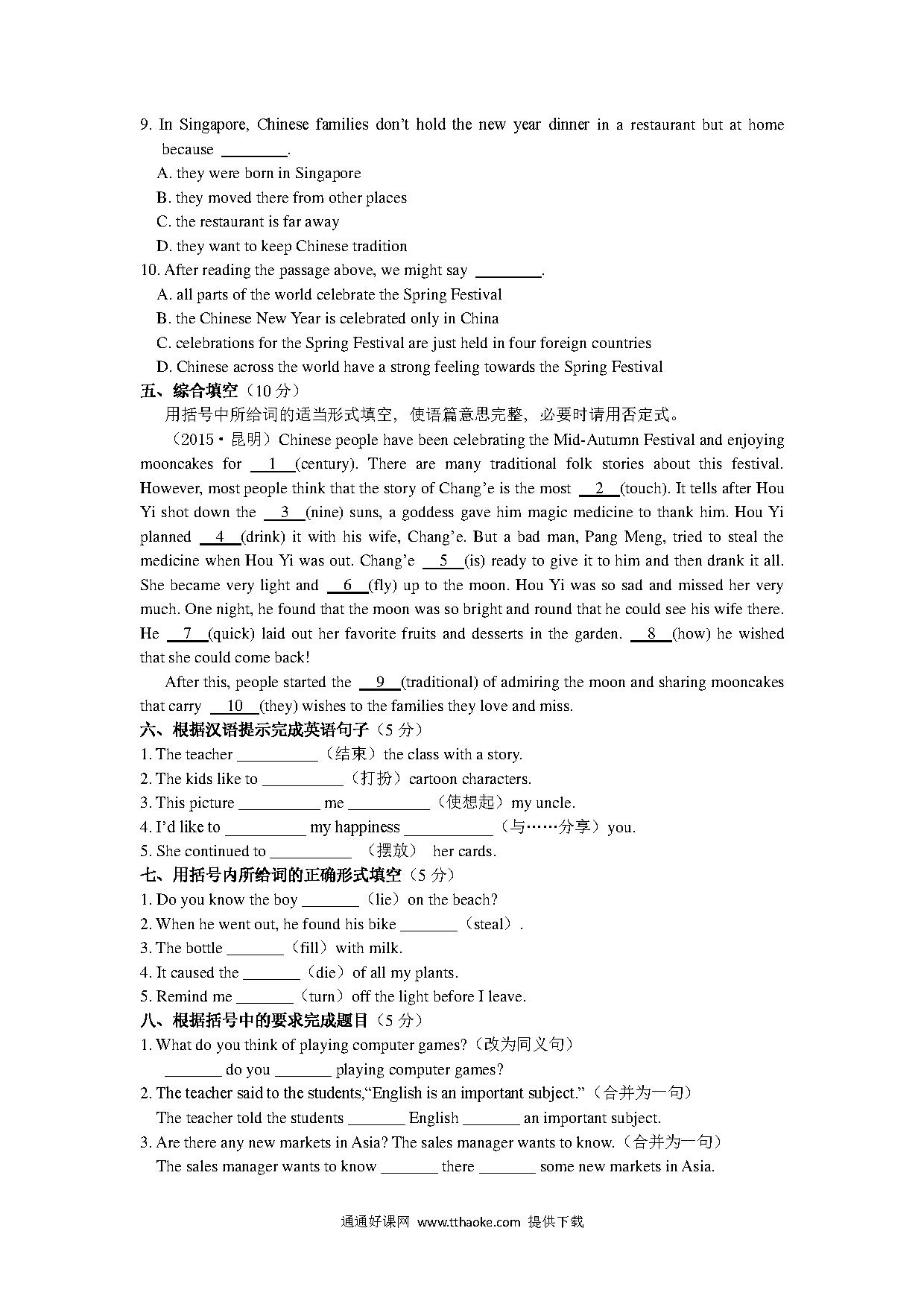 9. In Singapore, Chinese families don't hold the new year dinner in a restaurant but at home because ________.

A. they were born in Singapore

B. they moved there from other places

C. the restaurant is far away

D. they want to keep Chinese tradition

10. After reading the passage above, we might say ________.

A. all parts of the world celebrate the Spring Festival

B. the Chinese New Year is celebrated only in China

C. celebrations for the Spring Festival are just held in four foreign countries

D. Chinese across the world have a strong feeling towards the Spring Festival

五、综合填空（10 分）

用括号中所给词的适当形式填空，使语篇意思完整，必要时请用否定式。

（2015·昆明）Chinese people have been celebrating the Mid-Autumn Festival and enjoying mooncakes for __1__(century). There are many traditional folk stories about this festival. However, most people think that the story of Chang'e is the most __2__(touch). It tells after Hou Yi shot down the __3__(nine) suns, a goddess gave him magic medicine to thank him. Hou Yi planned __4__(drink) it with his wife, Chang'e. But a bad man, Pang Meng, tried to steal the medicine when Hou Yi was out. Chang'e __5__(is) ready to give it to him and then drank it all. She became very light and __6__(fly) up to the moon. Hou Yi was so sad and missed her very much. One night, he found that the moon was so bright and round that he could see his wife there. He __7__(quick) laid out her favorite fruits and desserts in the garden. __8__(how) he wished that she could come back!

After this, people started the __9__(traditional) of admiring the moon and sharing mooncakes that carry __10__(they) wishes to the families they love and miss.

六、根据汉语提示完成英语句子（5 分）

1. The teacher __________（结束）the class with a story.

2. The kids like to __________（打扮）cartoon characters.

3. This picture __________ me __________（使想起）my uncle.

4. I'd like to __________ my happiness __________（与……分享）you.

5. She continued to __________ （摆放） her cards.

七、用括号内所给词的正确形式填空（5 分）

1. Do you know the boy _______（lie）on the beach?

2. When he went out, he found his bike _______（steal）.

3. The bottle _______（fill）with milk.

4. It caused the _______（die）of all my plants.

5. Remind me _______（turn）off the light before I leave.

八、根据括号中的要求完成题目（5 分）

1. What do you think of playing computer games?（改为同义句）

_______ do you _______ playing computer games?

2. The teacher said to the students,"English is an important subject."（合并为一句）

The teacher told the students _______ English _______ an important subject.

3. Are there any new markets in Asia? The sales manager wants to know.（合并为一句）

The sales manager wants to know _______ there _______ some new markets in Asia.

通通好课网 www.tthaoke.com 提供下载